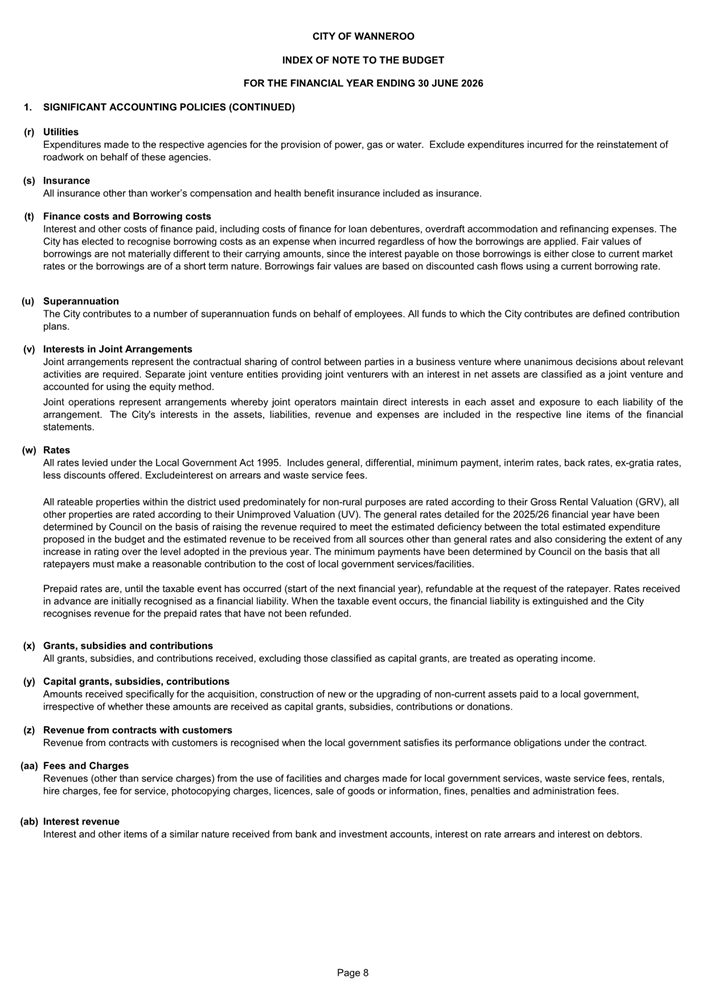 CITY OF WANNEROO

INDEX OF NOTE TO THE BUDGET

FOR THE FINANCIAL YEAR ENDING 30 JUNE 2026

1. SIGNIFICANT ACCOUNTING POLICIES (CONTINUED)

(r) Utilities
Expenditures made to the respective agencies for the provision of power, gas or water. Exclude expenditures incurred for the reinstatement of roadwork on behalf of these agencies.

(s) Insurance
All insurance other than worker's compensation and health benefit insurance included as insurance.

(t) Finance costs and Borrowing costs
Interest and other costs of finance paid, including costs of finance for loan debentures, overdraft accommodation and refinancing expenses. The City has elected to recognise borrowing costs as an expense when incurred regardless of how the borrowings are applied. Fair values of borrowings are not materially different to their carrying amounts, since the interest payable on those borrowings is either close to current market rates or the borrowings are of a short term nature. Borrowings fair values are based on discounted cash flows using a current borrowing rate.

(u) Superannuation
The City contributes to a number of superannuation funds on behalf of employees. All funds to which the City contributes are defined contribution plans.

(v) Interests in Joint Arrangements
Joint arrangements represent the contractual sharing of control between parties in a business venture where unanimous decisions about relevant activities are required. Separate joint venture entities providing joint venturers with an interest in net assets are classified as a joint venture and accounted for using the equity method.

Joint operations represent arrangements whereby joint operators maintain direct interests in each asset and exposure to each liability of the arrangement. The City's interests in the assets, liabilities, revenue and expenses are included in the respective line items of the financial statements.

(w) Rates
All rates levied under the Local Government Act 1995. Includes general, differential, minimum payment, interim rates, back rates, ex-gratia rates, less discounts offered. Excludeinterest on arrears and waste service fees.

All rateable properties within the district used predominately for non-rural purposes are rated according to their Gross Rental Valuation (GRV), all other properties are rated according to their Unimproved Valuation (UV). The general rates detailed for the 2025/26 financial year have been determined by Council on the basis of raising the revenue required to meet the estimated deficiency between the total estimated expenditure proposed in the budget and the estimated revenue to be received from all sources other than general rates and also considering the extent of any increase in rating over the level adopted in the previous year. The minimum payments have been determined by Council on the basis that all ratepayers must make a reasonable contribution to the cost of local government services/facilities.

Prepaid rates are, until the taxable event has occurred (start of the next financial year), refundable at the request of the ratepayer. Rates received in advance are initially recognised as a financial liability. When the taxable event occurs, the financial liability is extinguished and the City recognises revenue for the prepaid rates that have not been refunded.

(x) Grants, subsidies and contributions
All grants, subsidies, and contributions received, excluding those classified as capital grants, are treated as operating income.

(y) Capital grants, subsidies, contributions
Amounts received specifically for the acquisition, construction of new or the upgrading of non-current assets paid to a local government, irrespective of whether these amounts are received as capital grants, subsidies, contributions or donations.

(z) Revenue from contracts with customers
Revenue from contracts with customers is recognised when the local government satisfies its performance obligations under the contract.

(aa) Fees and Charges
Revenues (other than service charges) from the use of facilities and charges made for local government services, waste service fees, rentals, hire charges, fee for service, photocopying charges, licences, sale of goods or information, fines, penalties and administration fees.

(ab) Interest revenue
Interest and other items of a similar nature received from bank and investment accounts, interest on rate arrears and interest on debtors.

Page 8